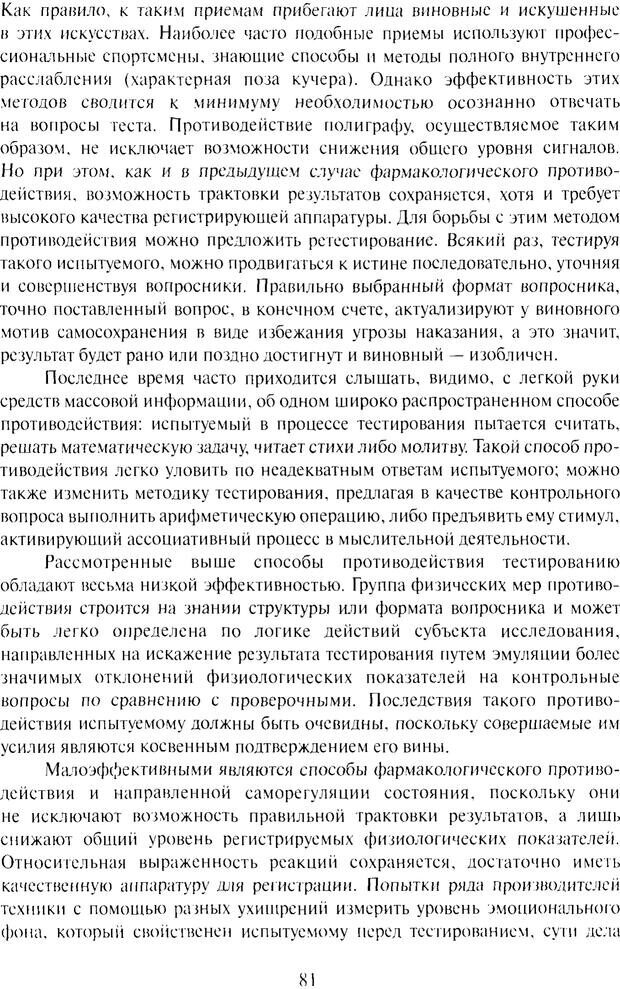 Как правило, к таким приемам прибегают лица виновные и искушенные в этих искусствах. Наиболее часто подобные приемы используют профессиональные спортсмены, знающие способы и методы полного внутреннего расслабления (характерная поза кучера). Однако эффективность этих методов сводится к минимуму необходимостью осознанно отвечать на вопросы теста. Противодействие полиграфу, осуществляемое таким образом, не исключает возможности снижения общего уровня сигналов. Но при этом, как и в предыдущем случае фармакологического противодействия, возможность трактовки результатов сохраняется, хотя и требует высокого качества регистрирующей аппаратуры. Для борьбы с этим методом противодействия можно предложить ретестирование. Всякий раз, тестируя такого испытуемого, можно продвигаться к истине последовательно, уточняя и совершенствуя вопросники. Правильно выбранный формат вопросника, точно поставленный вопрос, в конечном счете, актуализируют у виновного мотив самосохранения в виде избежания угрозы наказания, а это значит, результат будет рано или поздно достигнут и виновный — изобличен.

Последнее время часто приходится слышать, видимо, с легкой руки средств массовой информации, об одном широко распространенном способе противодействия: испытуемый в процессе тестирования пытается считать, решать математическую задачу, читает стихи либо молитву. Такой способ противодействия легко уловить по неадекватным ответам испытуемого; можно также изменить методику тестирования, предлагая в качестве контрольного вопроса выполнить арифметическую операцию, либо предъявить ему стимул, активирующий ассоциативный процесс в мыслительной деятельности.

Рассмотренные выше способы противодействия тестированию обладают весьма низкой эффективностью. Группа физических мер противодействия строится на знании структуры или формата вопросника и может быть легко определена по логике действий субъекта исследования, направленных на искажение результата тестирования путем эмуляции более значимых отклонений физиологических показателей на контрольные вопросы по сравнению с проверочными. Последствия такого противодействия испытуемому должны быть очевидны, поскольку совершаемые им усилия являются косвенным подтверждением его вины.

Малоэффективными являются способы фармакологического противодействия и направленной саморегуляции состояния, поскольку они не исключают возможность правильной трактовки результатов, а лишь снижают общий уровень регистрируемых физиологических показателей. Относительная выраженность реакций сохраняется, достаточно иметь качественную аппаратуру для регистрации. Попытки ряда производителей техники с помощью разных ухищрений измерить уровень эмоционального фона, который свойственен испытуемому перед тестированием, сути дела

81